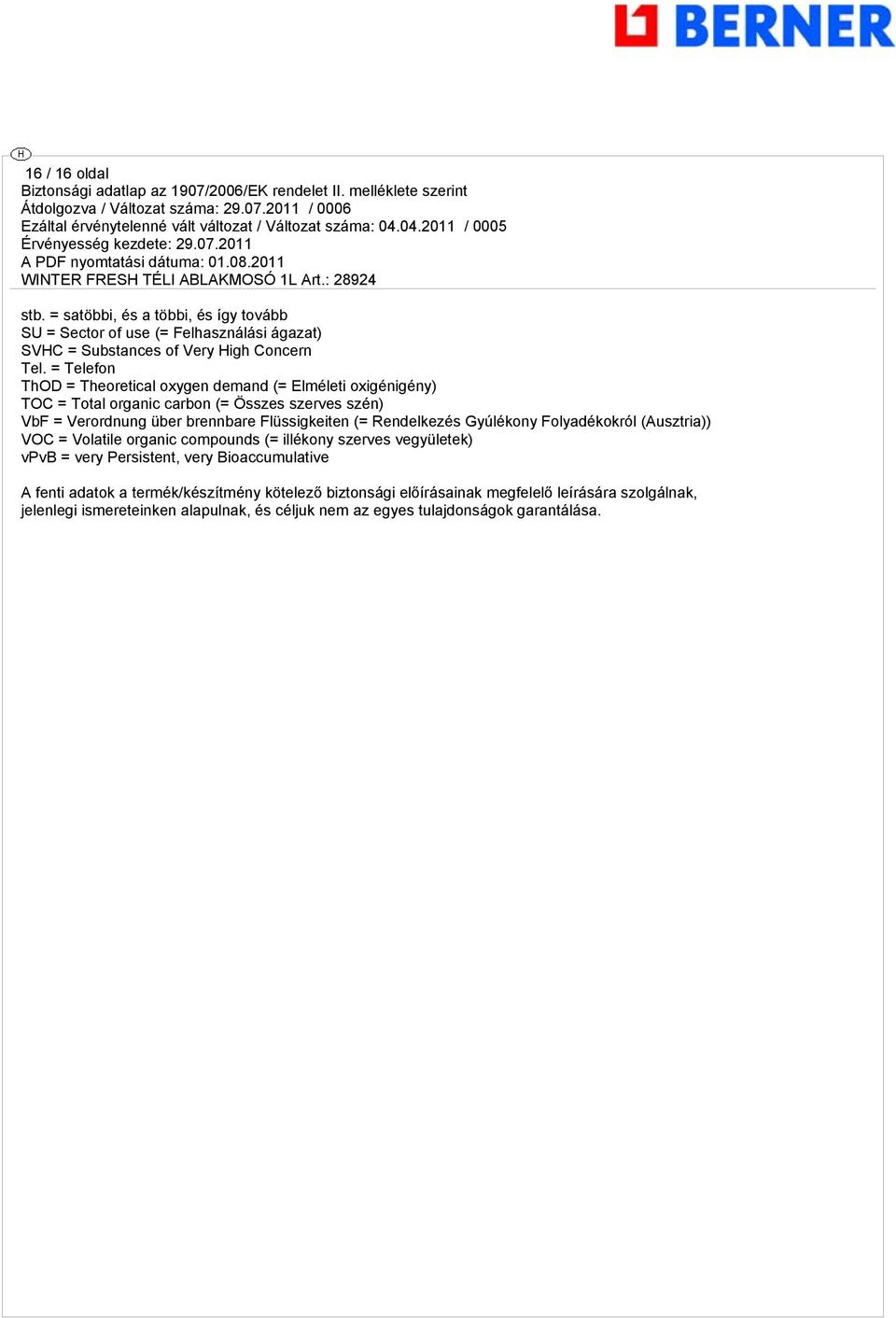 BERNER

H

16 / 16 oldal
Biztonsági adatlap az 1907/2006/EK rendelet II. melléklete szerint
Átdolgozva / Változat száma: 29.07.2011 / 0006
Ezáltal érvénytelenné vált változat / Változat száma: 04.04.2011 / 0005
Érvényesség kezdete: 29.07.2011
A PDF nyomtatási dátuma: 01.08.2011
WINTER FRESH TÉLI ABLAKMOSÓ 1L Art.: 28924

stb. = satöbbi, és a többi, és így tovább
SU = Sector of use (= Felhasználási ágazat)
SVHC = Substances of Very High Concern
Tel. = Telefon
ThOD = Theoretical oxygen demand (= Elméleti oxigénigény)
TOC = Total organic carbon (= Összes szerves szén)
VbF = Verordnung über brennbare Flüssigkeiten (= Rendelkezés Gyúlékony Folyadékokról (Ausztria))
VOC = Volatile organic compounds (= illékony szerves vegyületek)
vPvB = very Persistent, very Bioaccumulative

A fenti adatok a termék/készítmény kötelező biztonsági előírásainak megfelelő leírására szolgálnak, jelenlegi ismereteinken alapulnak, és céljuk nem az egyes tulajdonságok garantálása.